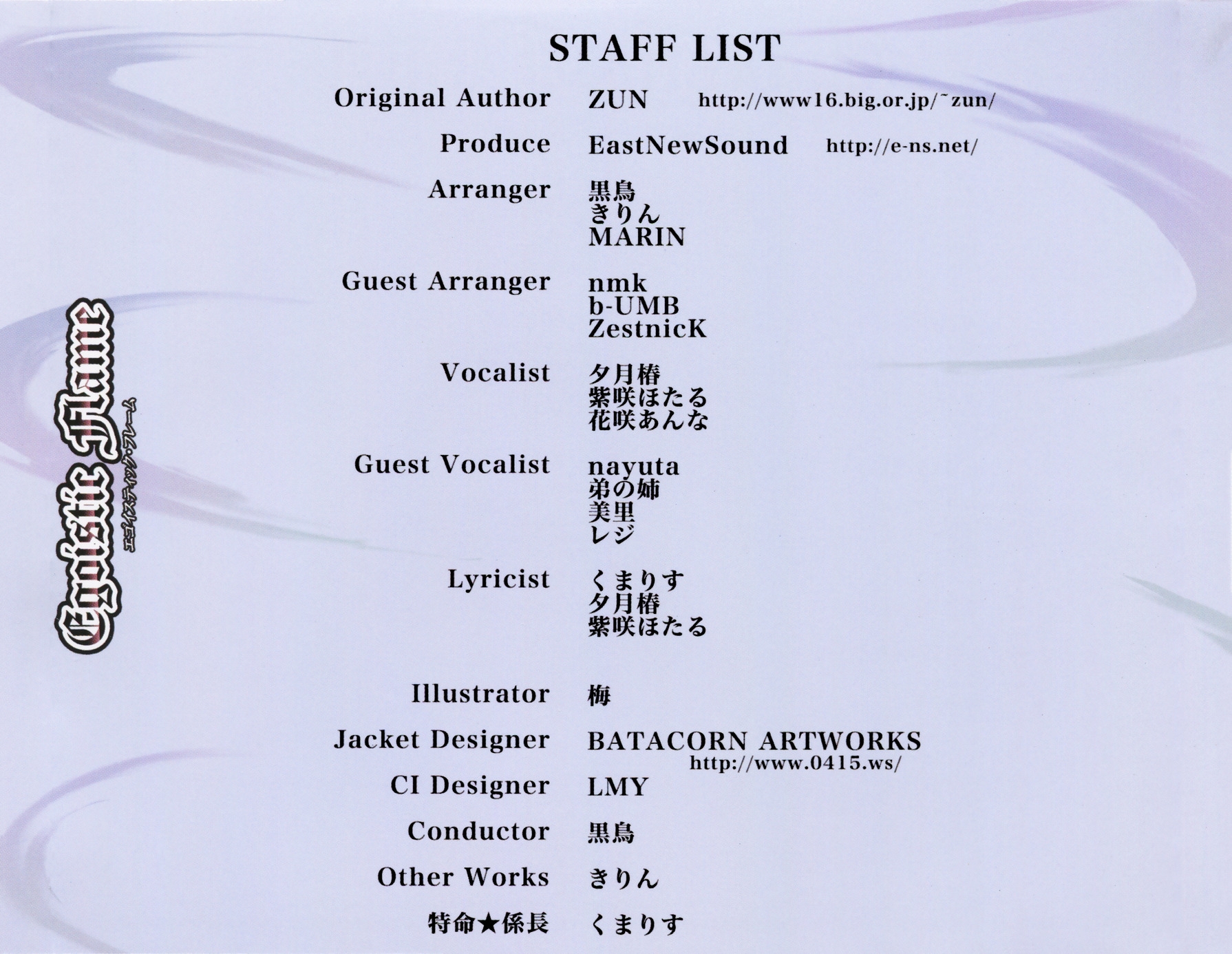 STAFF LIST

Original Author ZUN http://www16.big.or.jp/~zun/

Produce EastNewSound http://e-ns.net/

Arranger 黒鳥
きりん
MARIN

Guest Arranger nmk
b-UMB
ZestnicK

Vocalist 夕月椿
紫咲ほたる
花咲あんな

Guest Vocalist nayuta
弟の姉
美里
レジ

Lyricist くまりす
夕月椿
紫咲ほたる

Illustrator 梅

Jacket Designer BATACORN ARTWORKS
http://www.0415.ws/

CI Designer LMY

Conductor 黒鳥

Other Works きりん

特命★係長 くまりす

Egoistic Flame
エゴイスティック・フレーム